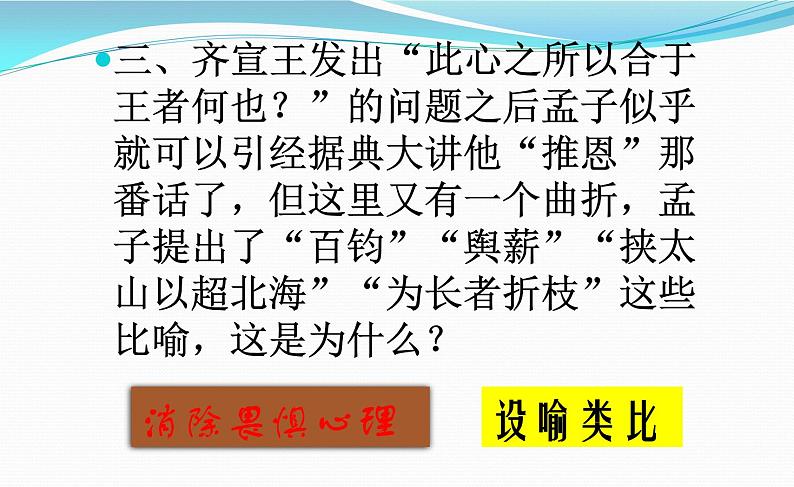 三、齐宣王发出“此心之所以合于王者何也？”的问题之后孟子似乎就可以引经据典大讲他“推恩”那番话了，但这里又有一个曲折，孟子提出了“百钧”“舆薪”“挟太山以超北海”“为长者折枝”这些比喻，这是为什么？

消除畏惧心理

设喻类比